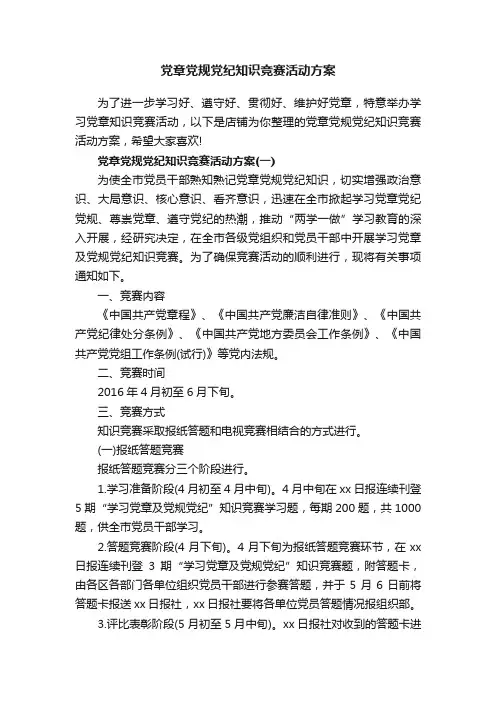 党章党规党纪知识竞赛活动方案

为了进一步学习好、遵守好、贯彻好、维护好党章，特意举办学习党章知识竞赛活动，以下是店铺为你整理的党章党规党纪知识竞赛活动方案，希望大家喜欢!

党章党规党纪知识竞赛活动方案(一)

为使全市党员干部熟知熟记党章党规党纪知识，切实增强政治意识、大局意识、核心意识、看齐意识，迅速在全市掀起学习党章党纪党规、尊崇党章、遵守党纪的热潮，推动“两学一做”学习教育的深入开展，经研究决定，在全市各级党组织和党员干部中开展学习党章及党规党纪知识竞赛。为了确保竞赛活动的顺利进行，现将有关事项通知如下。

一、竞赛内容

《中国共产党章程》、《中国共产党廉洁自律准则》、《中国共产党纪律处分条例》、《中国共产党地方委员会工作条例》、《中国共产党党组工作条例(试行)》等党内法规。

二、竞赛时间

2016 年 4 月初至 6 月下旬。

三、竞赛方式

知识竞赛采取报纸答题和电视竞赛相结合的方式进行。

(一)报纸答题竞赛

报纸答题竞赛分三个阶段进行。

1.学习准备阶段(4 月初至 4 月中旬)。4 月中旬在 xx 日报连续刊登 5 期“学习党章及党规党纪”知识竞赛学习题，每期 200 题，共 1000 题，供全市党员干部学习。

2.答题竞赛阶段(4 月下旬)。4 月下旬为报纸答题竞赛环节，在 xx 日报连续刊登 3 期“学习党章及党规党纪”知识竞赛题，附答题卡，由各区各部门各单位组织党员干部进行参赛答题，并于 5 月 6 日前将答题卡报送 xx 日报社，xx 日报社要将各单位党员答题情况报组织部。

3.评比表彰阶段(5 月初至 5 月中旬)。xx 日报社对收到的答题卡进